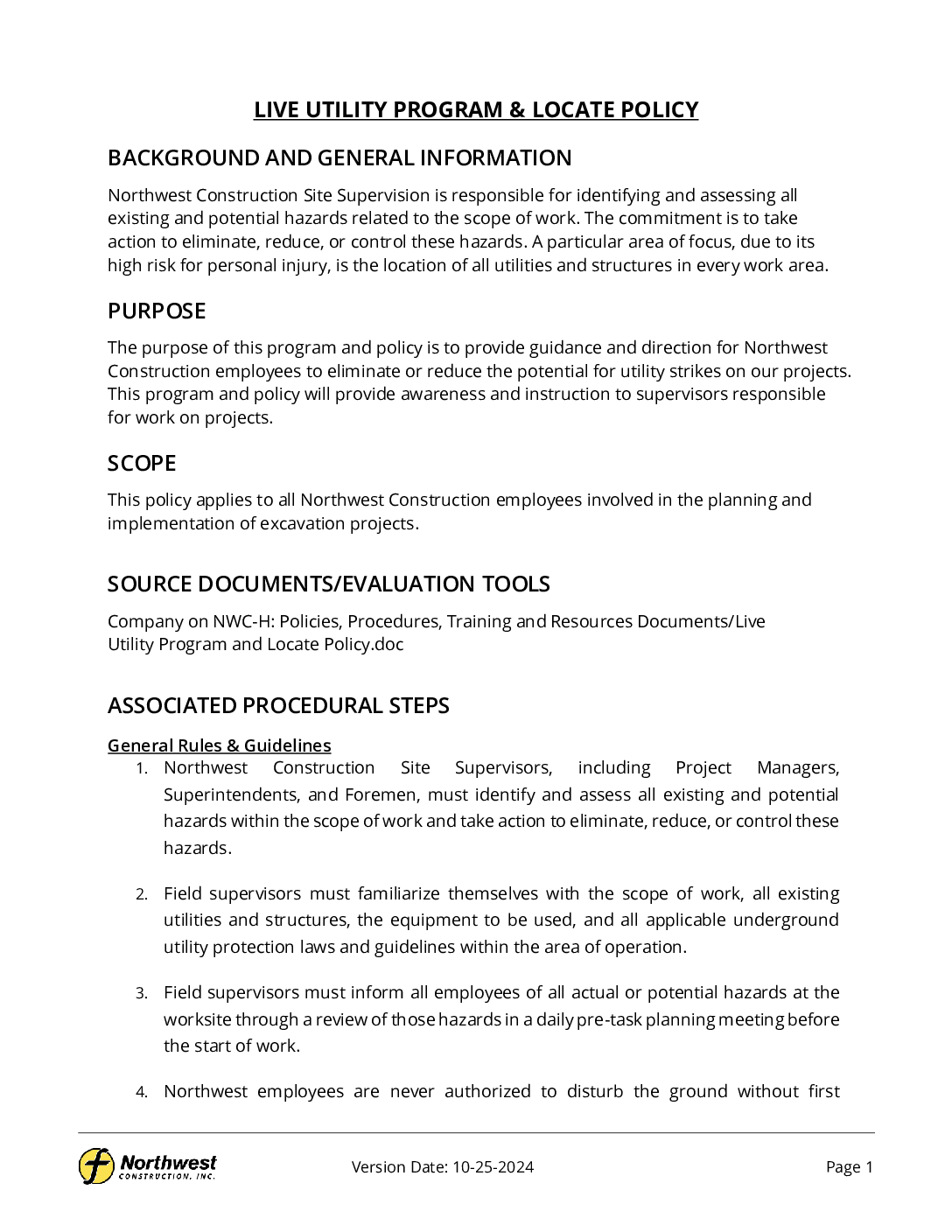 LIVE UTILITY PROGRAM & LOCATE POLICY

BACKGROUND AND GENERAL INFORMATION

Northwest Construction Site Supervision is responsible for identifying and assessing all existing and potential hazards related to the scope of work. The commitment is to take action to eliminate, reduce, or control these hazards. A particular area of focus, due to its high risk for personal injury, is the location of all utilities and structures in every work area.

PURPOSE

The purpose of this program and policy is to provide guidance and direction for Northwest Construction employees to eliminate or reduce the potential for utility strikes on our projects. This program and policy will provide awareness and instruction to supervisors responsible for work on projects.

SCOPE

This policy applies to all Northwest Construction employees involved in the planning and implementation of excavation projects.

SOURCE DOCUMENTS/EVALUATION TOOLS

Company on NWC-H: Policies, Procedures, Training and Resources Documents/Live Utility Program and Locate Policy.doc

ASSOCIATED PROCEDURAL STEPS

General Rules & Guidelines

1. Northwest Construction Site Supervisors, including Project Managers, Superintendents, and Foremen, must identify and assess all existing and potential hazards within the scope of work and take action to eliminate, reduce, or control these hazards.

2. Field supervisors must familiarize themselves with the scope of work, all existing utilities and structures, the equipment to be used, and all applicable underground utility protection laws and guidelines within the area of operation.

3. Field supervisors must inform all employees of all actual or potential hazards at the worksite through a review of those hazards in a daily pre-task planning meeting before the start of work.

4. Northwest employees are never authorized to disturb the ground without first

Northwest CONSTRUCTION, INC.

Version Date: 10-25-2024

Page 1